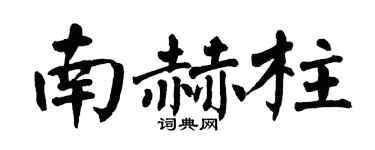 南赫柱
词典网